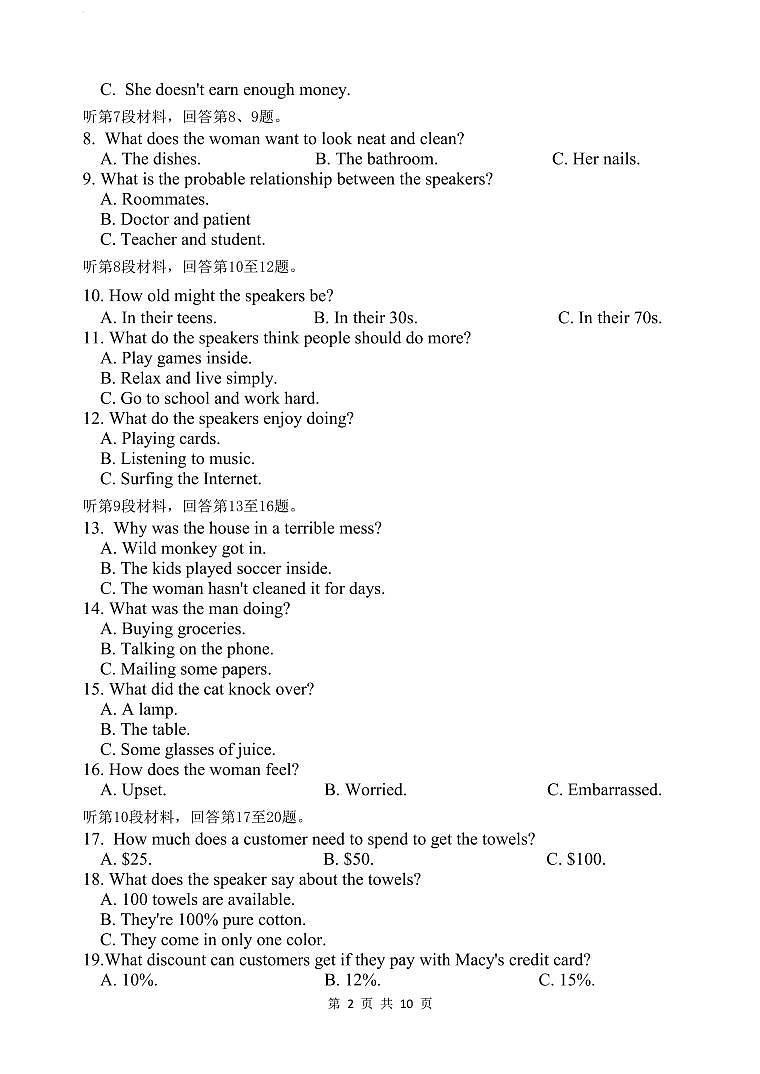 C. She doesn't earn enough money.

听第7段材料，回答第8、9题。

8. What does the woman want to look neat and clean?
A. The dishes.
B. The bathroom.
C. Her nails.

9. What is the probable relationship between the speakers?
A. Roommates.
B. Doctor and patient
C. Teacher and student.

听第8段材料，回答第10至12题。

10. How old might the speakers be?
A. In their teens.
B. In their 30s.
C. In their 70s.

11. What do the speakers think people should do more?
A. Play games inside.
B. Relax and live simply.
C. Go to school and work hard.

12. What do the speakers enjoy doing?
A. Playing cards.
B. Listening to music.
C. Surfing the Internet.

听第9段材料，回答第13至16题。

13. Why was the house in a terrible mess?
A. Wild monkey got in.
B. The kids played soccer inside.
C. The woman hasn't cleaned it for days.

14. What was the man doing?
A. Buying groceries.
B. Talking on the phone.
C. Mailing some papers.

15. What did the cat knock over?
A. A lamp.
B. The table.
C. Some glasses of juice.

16. How does the woman feel?
A. Upset.
B. Worried.
C. Embarrassed.

听第10段材料，回答第17至20题。

17. How much does a customer need to spend to get the towels?
A. \$25.
B. \$50.
C. \$100.

18. What does the speaker say about the towels?
A. 100 towels are available.
B. They're 100% pure cotton.
C. They come in only one color.

19.What discount can customers get if they pay with Macy's credit card?
A. 10%.
B. 12%.
C. 15%.

第 2 页 共 10 页